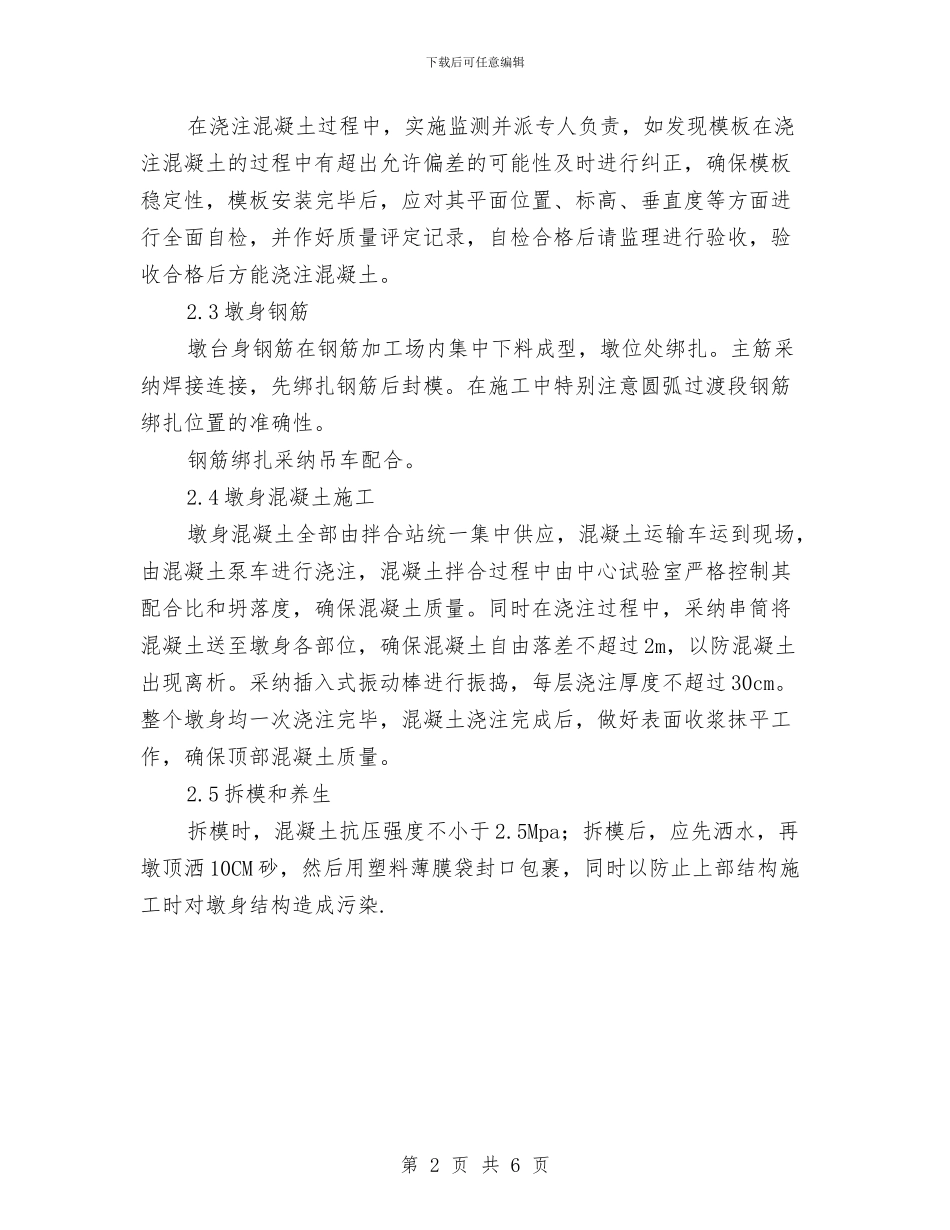 下载后可任意编辑

在浇注混凝土过程中，实施监测并派专人负责，如发现模板在浇注混凝土的过程中有超出允许偏差的可能性及时进行纠正，确保模板稳定性，模板安装完毕后，应对其平面位置、标高、垂直度等方面进行全面自检，并作好质量评定记录，自检合格后请监理进行验收，验收合格后方能浇注混凝土。

2.3 墩身钢筋

墩台身钢筋在钢筋加工场内集中下料成型，墩位处绑扎。主筋采纳焊接连接，先绑扎钢筋后封模。在施工中特别注意圆弧过渡段钢筋绑扎位置的准确性。

钢筋绑扎采纳吊车配合。

2.4 墩身混凝土施工

墩身混凝土全部由拌合站统一集中供应，混凝土运输车运到现场，由混凝土泵车进行浇注，混凝土拌合过程中由中心试验室严格控制其配合比和坍落度，确保混凝土质量。同时在浇注过程中，采纳串筒将混凝土送至墩身各部位，确保混凝土自由落差不超过 2m，以防混凝土出现离析。采纳插入式振动棒进行振捣，每层浇注厚度不超过 30cm。整个墩身均一次浇注完毕，混凝土浇注完成后，做好表面收浆抹平工作，确保顶部混凝土质量。

2.5 拆模和养生

拆模时，混凝土抗压强度不小于 2.5Mpa；拆模后，应先洒水，再墩顶洒 10CM 砂，然后用塑料薄膜袋封口包裹，同时以防止上部结构施工时对墩身结构造成污染.

第 2 页 共 6 页